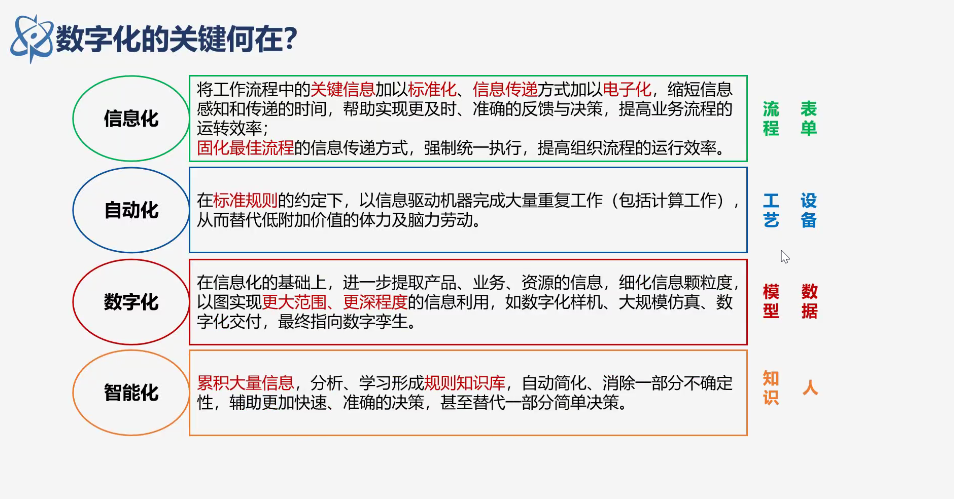 数字化的关键何在?

信息化

将工作流程中的关键信息加以标准化、信息传递方式加以电子化，缩短信息感知和传递的时间，帮助实现更及时、准确的反馈与决策，提高业务流程的运转效率；
固化最佳流程的信息传递方式，强制统一执行，提高组织流程的运行效率。

流程 表单

自动化

在标准规则的约定下，以信息驱动机器完成大量重复工作（包括计算工作），从而替代低附加价值的体力及脑力劳动。

工艺 设备

数字化

在信息化的基础上，进一步提取产品、业务、资源的信息，细化信息颗粒度，以图实现更大范围、更深程度的信息利用，如数字化样机、大规模仿真、数字化交付，最终指向数字孪生。

模型 数据

智能化

累积大量信息，分析、学习形成规则知识库，自动简化、消除一部分不确定性，辅助更加快速、准确的决策，甚至替代一部分简单决策。

知识 人